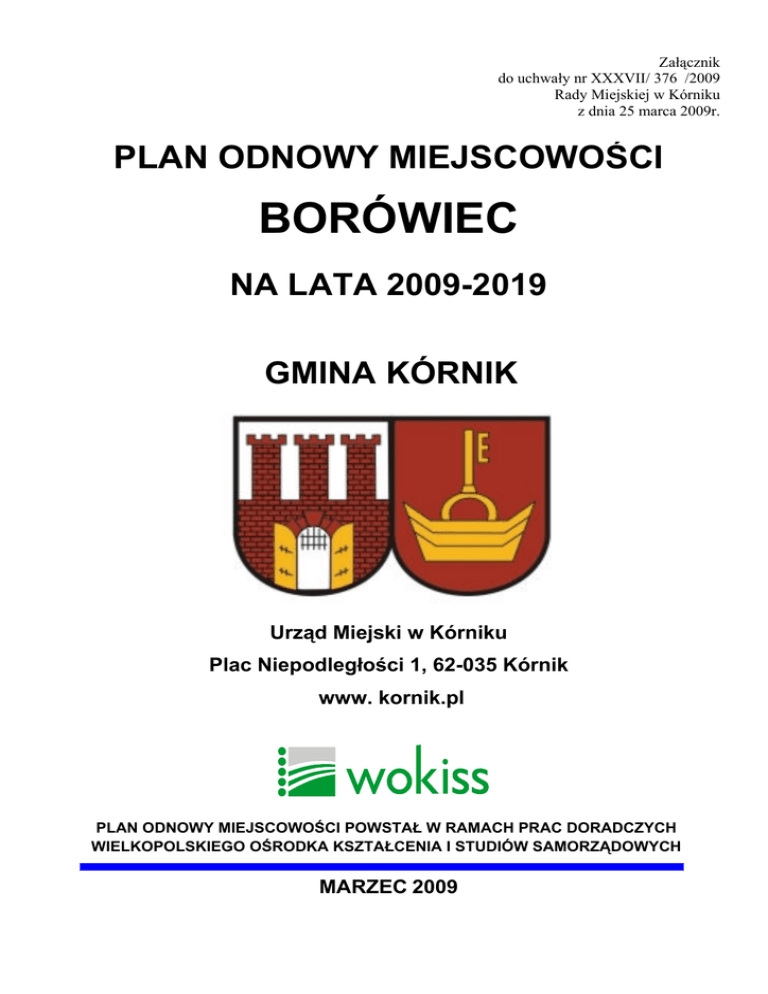 Załącznik
do uchwały nr XXXVII/ 376 /2009
Rady Miejskiej w Kórniku
z dnia 25 marca 2009r.

PLAN ODNOWY MIEJSCOWOŚCI

BORÓWIEC

NA LATA 2009-2019

GMINA KÓRNIK

Urząd Miejski w Kórniku
Plac Niepodległości 1, 62-035 Kórnik
www. kornik.pl

wokiss

PLAN ODNOWY MIEJSCOWOŚCI POWSTAŁ W RAMACH PRAC DORADCZYCH WIELKOPOLSKIEGO OŚRODKA KSZTAŁCENIA I STUDIÓW SAMORZĄDOWYCH

MARZEC 2009